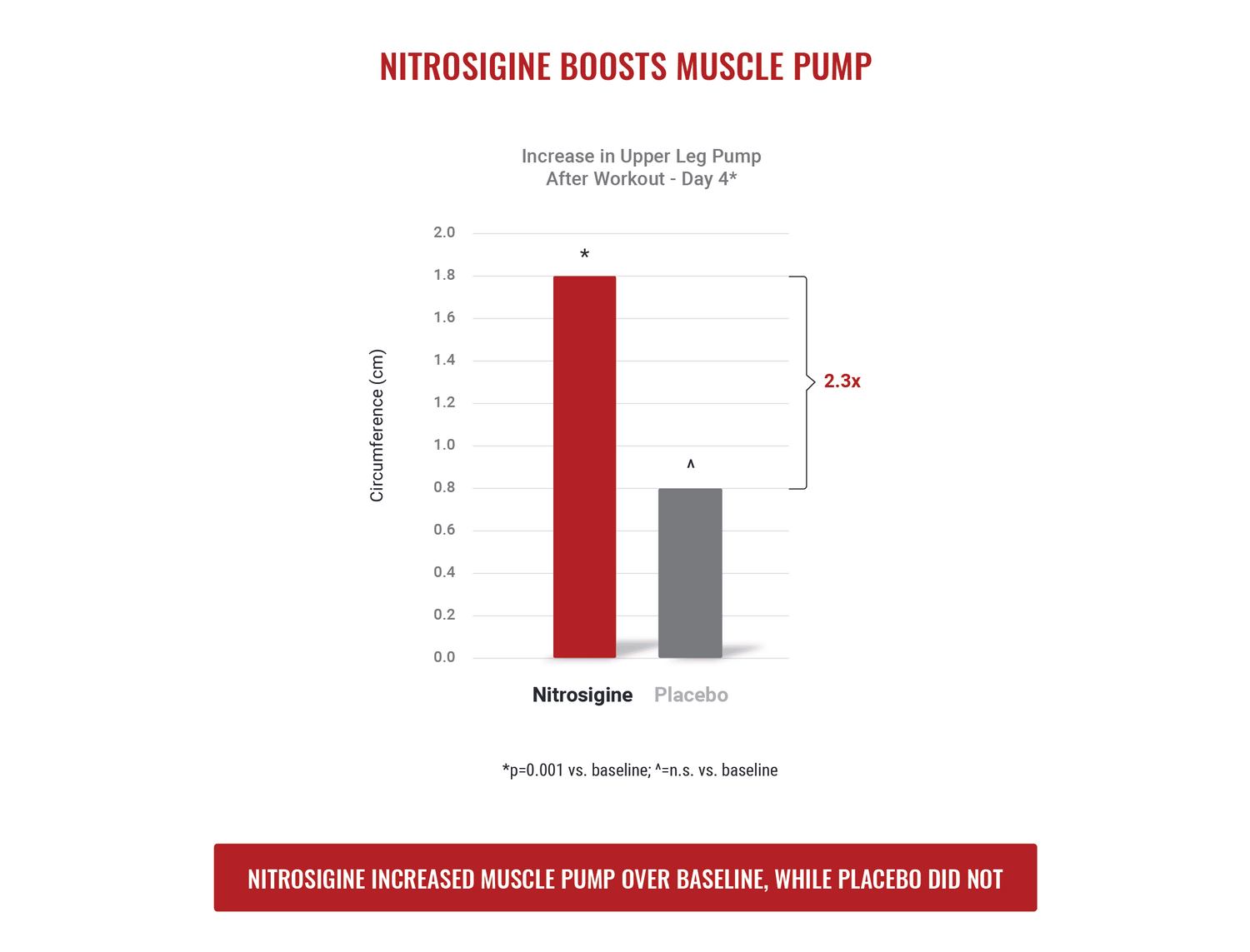 NITROSIGINE BOOSTS MUSCLE PUMP

Increase in Upper Leg Pump
After Workout - Day 4*

Circumference (cm)

2.0
1.8
1.6
1.4
1.2
1.0
0.8
0.6
0.4
0.2
0.0

*

^

2.3x

Nitrosigine Placebo

*p=0.001 vs. baseline; ^=n.s. vs. baseline

NITROSIGINE INCREASED MUSCLE PUMP OVER BASELINE, WHILE PLACEBO DID NOT